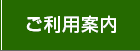 ご利用案内